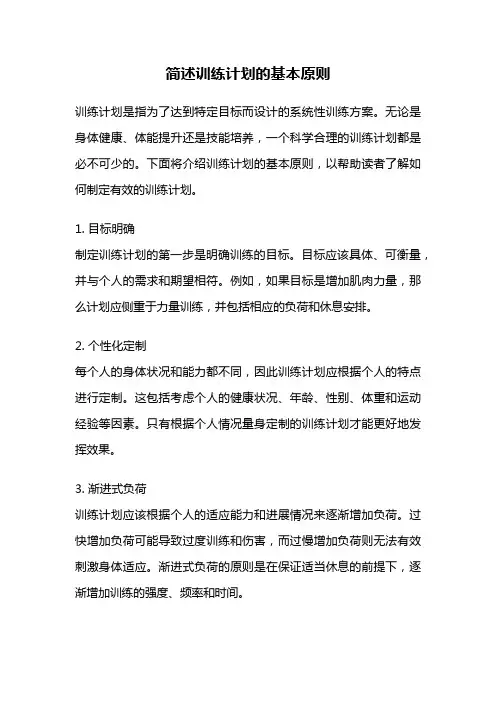 简述训练计划的基本原则

训练计划是指为了达到特定目标而设计的系统性训练方案。无论是身体健康、体能提升还是技能培养，一个科学合理的训练计划都是必不可少的。下面将介绍训练计划的基本原则，以帮助读者了解如何制定有效的训练计划。

1. 目标明确
制定训练计划的第一步是明确训练的目标。目标应该具体、可衡量，并与个人的需求和期望相符。例如，如果目标是增加肌肉力量，那么计划应侧重于力量训练，并包括相应的负荷和休息安排。

2. 个性化定制
每个人的身体状况和能力都不同，因此训练计划应根据个人的特点进行定制。这包括考虑个人的健康状况、年龄、性别、体重和运动经验等因素。只有根据个人情况量身定制的训练计划才能更好地发挥效果。

3. 渐进式负荷
训练计划应该根据个人的适应能力和进展情况来逐渐增加负荷。过快增加负荷可能导致过度训练和伤害，而过慢增加负荷则无法有效刺激身体适应。渐进式负荷的原则是在保证适当休息的前提下，逐渐增加训练的强度、频率和时间。